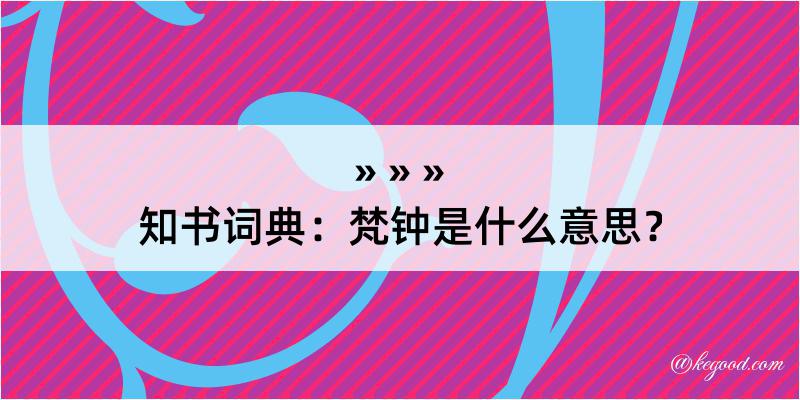 » » »
知书词典：梵钟是什么意思？

@kegood.com